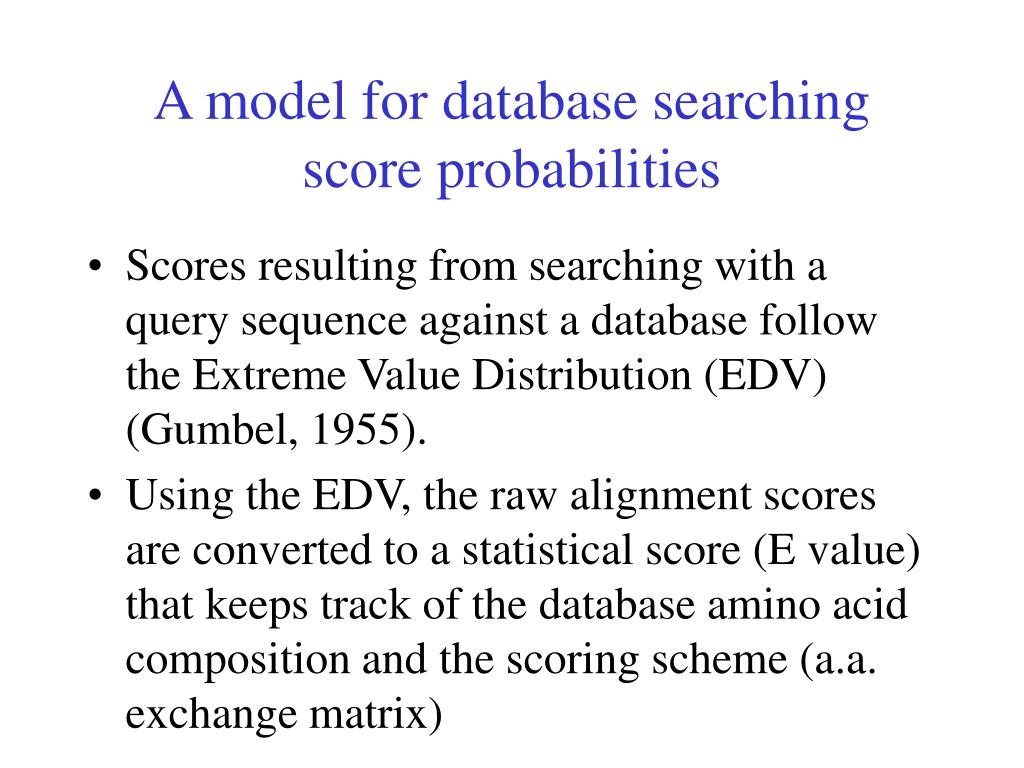 A model for database searching score probabilities

• Scores resulting from searching with a query sequence against a database follow the Extreme Value Distribution (EDV) (Gumbel, 1955).

• Using the EDV, the raw alignment scores are converted to a statistical score (E value) that keeps track of the database amino acid composition and the scoring scheme (a.a. exchange matrix)